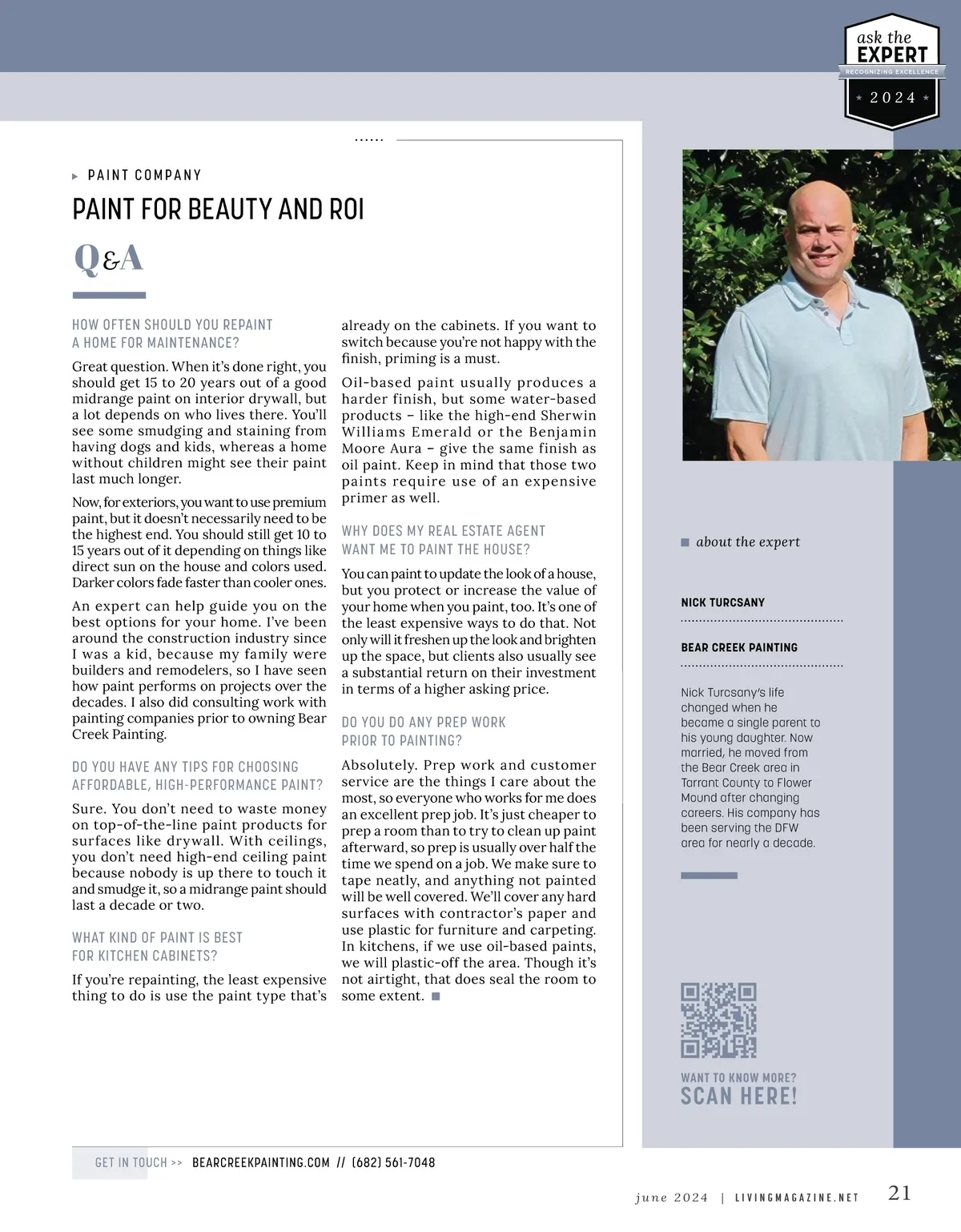 ask the
EXPERT
RECOGNIZING EXCELLENCE
2024

PAINT COMPANY

PAINT FOR BEAUTY AND ROI

Q&A

HOW OFTEN SHOULD YOU REPAINT A HOME FOR MAINTENANCE?

Great question. When it's done right, you should get 15 to 20 years out of a good midrange paint on interior drywall, but a lot depends on who lives there. You'll see some smudging and staining from having dogs and kids, whereas a home without children might see their paint last much longer.

Now, for exteriors, you want to use premium paint, but it doesn't necessarily need to be the highest end. You should still get 10 to 15 years out of it depending on things like direct sun on the house and colors used. Darker colors fade faster than cooler ones.

An expert can help guide you on the best options for your home. I've been around the construction industry since I was a kid, because my family were builders and remodelers, so I have seen how paint performs on projects over the decades. I also did consulting work with painting companies prior to owning Bear Creek Painting.

DO YOU HAVE ANY TIPS FOR CHOOSING AFFORDABLE, HIGH-PERFORMANCE PAINT?

Sure. You don't need to waste money on top-of-the-line paint products for surfaces like drywall. With ceilings, you don't need high-end ceiling paint because nobody is up there to touch it and smudge it, so a midrange paint should last a decade or two.

WHAT KIND OF PAINT IS BEST FOR KITCHEN CABINETS?

If you're repainting, the least expensive thing to do is use the paint type that's already on the cabinets. If you want to switch because you're not happy with the finish, priming is a must.

Oil-based paint usually produces a harder finish, but some water-based products – like the high-end Sherwin Williams Emerald or the Benjamin Moore Aura – give the same finish as oil paint. Keep in mind that those two paints require use of an expensive primer as well.

WHY DOES MY REAL ESTATE AGENT WANT ME TO PAINT THE HOUSE?

You can paint to update the look of a house, but you protect or increase the value of your home when you paint, too. It's one of the least expensive ways to do that. Not only will it freshen up the look and brighten up the space, but clients also usually see a substantial return on their investment in terms of a higher asking price.

DO YOU DO ANY PREP WORK PRIOR TO PAINTING?

Absolutely. Prep work and customer service are the things I care about the most, so everyone who works for me does an excellent prep job. It's just cheaper to prep a room than to try to clean up paint afterward, so prep is usually over half the time we spend on a job. We make sure to tape neatly, and anything not painted will be well covered. We'll cover any hard surfaces with contractor's paper and use plastic for furniture and carpeting. In kitchens, if we use oil-based paints, we will plastic-off the area. Though it's not airtight, that does seal the room to some extent.

about the expert

NICK TURCSANY

BEAR CREEK PAINTING

Nick Turcsany's life changed when he became a single parent to his young daughter. Now married, he moved from the Bear Creek area in Tarrant County to Flower Mound after changing careers. His company has been serving the DFW area for nearly a decade.

WANT TO KNOW MORE?
SCAN HERE!

GET IN TOUCH >> BEARCREEKPAINTING.COM // (682) 561-7048

june 2024 | LIVINGMAGAZINE.NET 21